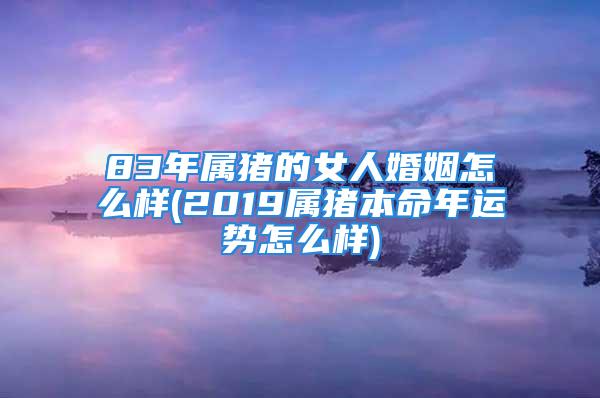 83年属猪的女人婚姻怎么样(2019属猪本命年运势怎么样)